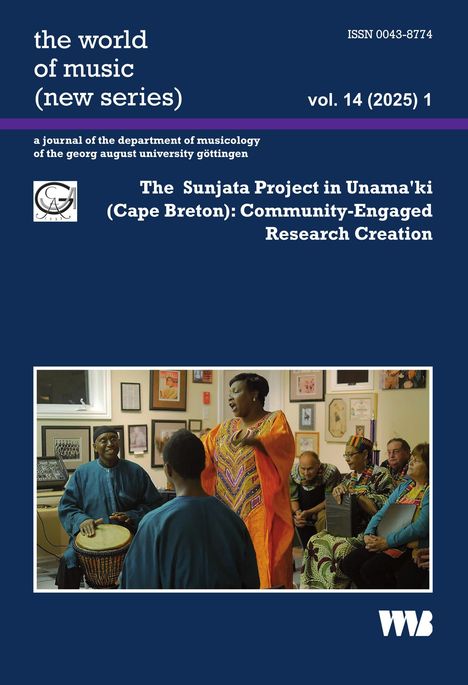 the world of music (new series)

ISSN 0043-8774

vol. 14 (2025) 1

a journal of the department of musicology of the georg august university göttingen

The Sunjata Project in Unama'ki (Cape Breton): Community-Engaged Research Creation

VWB